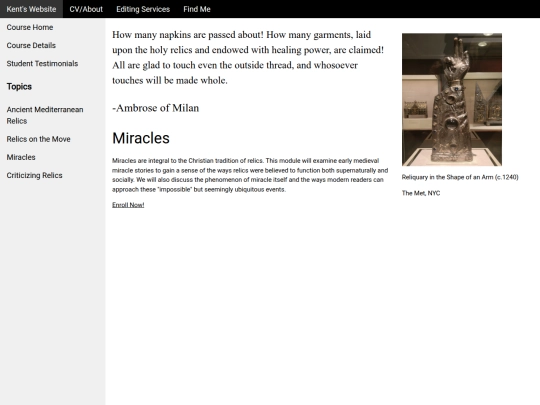 Kent's Website CV/About Editing Services Find Me

Course Home
Course Details
Student Testimonials

Topics

Ancient Mediterranean Relics
Relics on the Move
Miracles
Criticizing Relics

How many napkins are passed about! How many garments, laid upon the holy relics and endowed with healing power, are claimed! All are glad to touch even the outside thread, and whosoever touches will be made whole.

-Ambrose of Milan

Miracles

Miracles are integral to the Christian tradition of relics. This module will examine early medieval miracle stories to gain a sense of the ways relics were believed to function both supernaturally and socially. We will also discuss the phenomenon of miracle itself and the ways modern readers can approach these "impossible" but seemingly ubiquitous events.

Enroll Now!

Reliquary in the Shape of an Arm (c.1240)

The Met, NYC